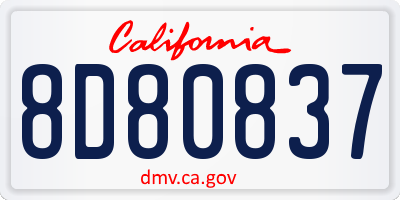 California

8D80837

dmv.ca.gov